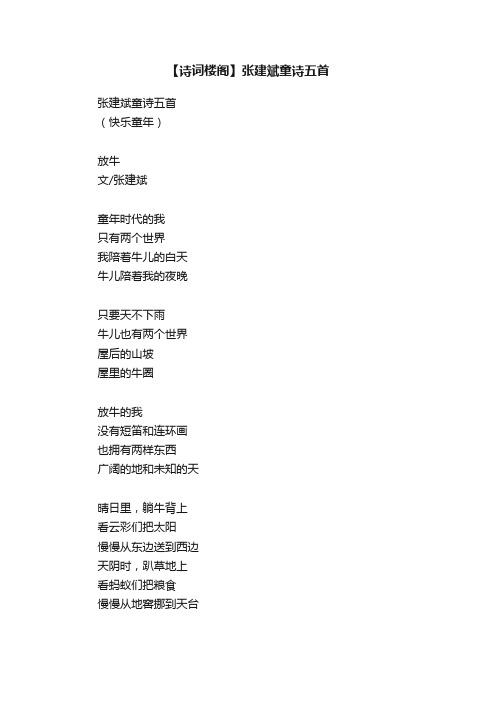 【诗词楼阁】张建斌童诗五首

张建斌童诗五首
（快乐童年）

放牛
文/张建斌

童年时代的我
只有两个世界
我陪着牛儿的白天
牛儿陪着我的夜晚

只要天不下雨
牛儿也有两个世界
屋后的山坡
屋里的牛圈

放牛的我
没有短笛和连环画
也拥有两样东西
广阔的地和未知的天

晴日里，躺牛背上
看云彩们把太阳
慢慢从东边送到西边
天阴时，趴草地上
看蚂蚁们把粮食
慢慢从地窖挪到天台